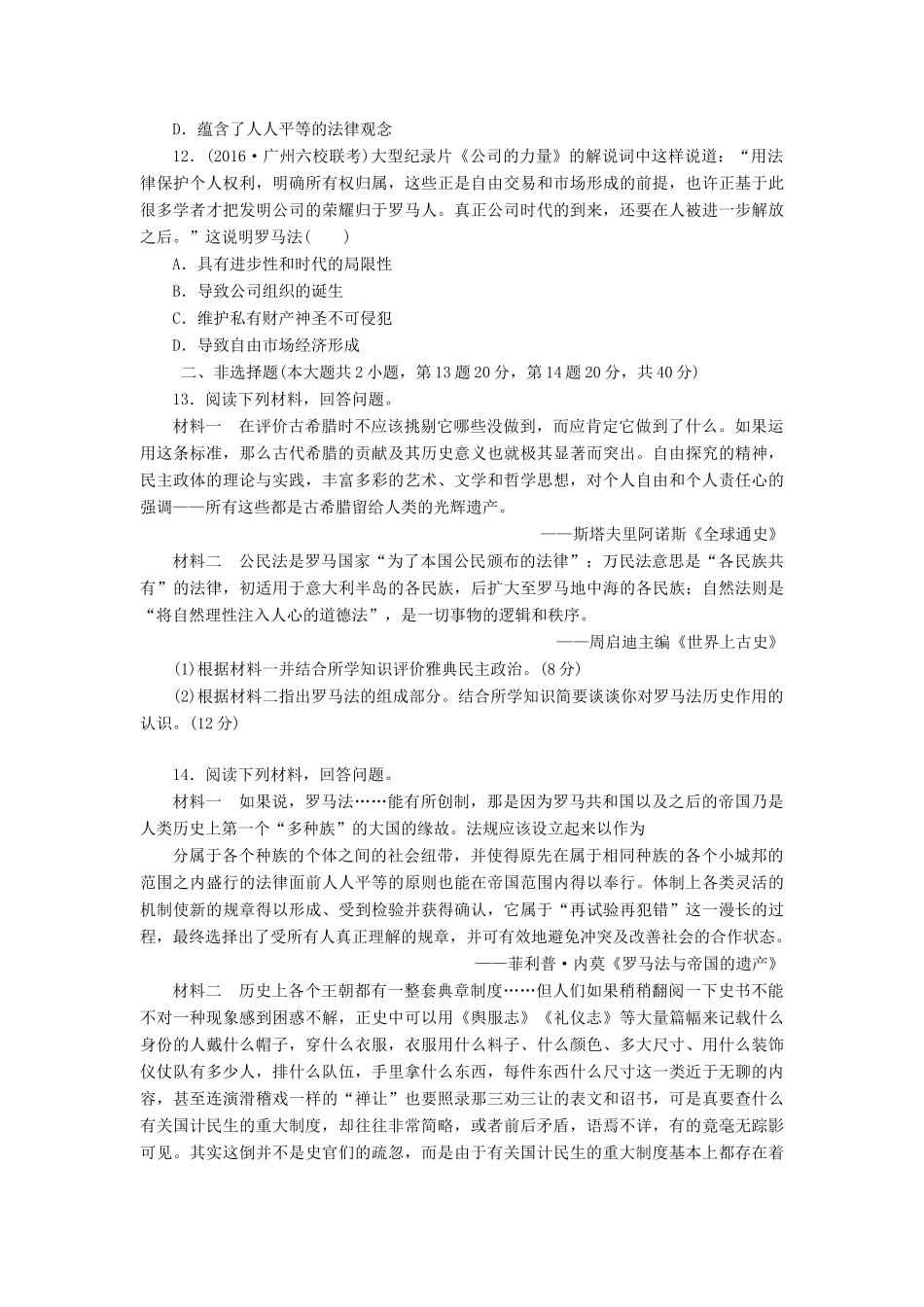 D．蕴含了人人平等的法律观念

12．(2016·广州六校联考)大型纪录片《公司的力量》的解说词中这样说道：“用法律保护个人权利，明确所有权归属，这些正是自由交易和市场形成的前提，也许正基于此很多学者才把发明公司的荣耀归于罗马人。真正公司时代的到来，还要在人被进一步解放之后。”这说明罗马法(　　)

A．具有进步性和时代的局限性

B．导致公司组织的诞生

C．维护私有财产神圣不可侵犯

D．导致自由市场经济形成

二、非选择题(本大题共2小题，第13题20分，第14题20分，共40分)

13．阅读下列材料，回答问题。

材料一　在评价古希腊时不应该挑剔它哪些没做到，而应肯定它做到了什么。如果运用这条标准，那么古代希腊的贡献及其历史意义也就极其显著而突出。自由探究的精神，民主政体的理论与实践，丰富多彩的艺术、文学和哲学思想，对个人自由和个人责任心的强调——所有这些都是古希腊留给人类的光辉遗产。

——斯塔夫里阿诺斯《全球通史》

材料二　公民法是罗马国家“为了本国公民颁布的法律”；万民法意思是“各民族共有”的法律，初适用于意大利半岛的各民族，后扩大至罗马地中海的各民族；自然法则是“将自然理性注入人心的道德法”，是一切事物的逻辑和秩序。

——周启迪主编《世界上古史》

(1)根据材料一并结合所学知识评价雅典民主政治。(8分)

(2)根据材料二指出罗马法的组成部分。结合所学知识简要谈谈你对罗马法历史作用的认识。(12分)

14．阅读下列材料，回答问题。

材料一　如果说，罗马法……能有所创制，那是因为罗马共和国以及之后的帝国乃是人类历史上第一个“多种族”的大国的缘故。法规应该设立起来以作为

分属于各个种族的个体之间的社会纽带，并使得原先在属于相同种族的各个小城邦的范围之内盛行的法律面前人人平等的原则也能在帝国范围内得以奉行。体制上各类灵活的机制使新的规章得以形成、受到检验并获得确认，它属于“再试验再犯错”这一漫长的过程，最终选择出了受所有人真正理解的规章，并可有效地避免冲突及改善社会的合作状态。

——菲利普·内莫《罗马法与帝国的遗产》

材料二　历史上各个王朝都有一整套典章制度……但人们如果稍稍翻阅一下史书不能不对一种现象感到困惑不解，正史中可以用《舆服志》《礼仪志》等大量篇幅来记载什么身份的人戴什么帽子，穿什么衣服，衣服用什么料子、什么颜色、多大尺寸、用什么装饰仪仗队有多少人，排什么队伍，手里拿什么东西，每件东西什么尺寸这一类近于无聊的内容，甚至连演滑稽戏一样的“禅让”也要照录那三劝三让的表文和诏书，可是真要查什么有关国计民生的重大制度，却往往非常简略，或者前后矛盾，语焉不详，有的竟毫无踪影可见。其实这倒并不是史官们的疏忽，而是由于有关国计民生的重大制度基本上都存在着